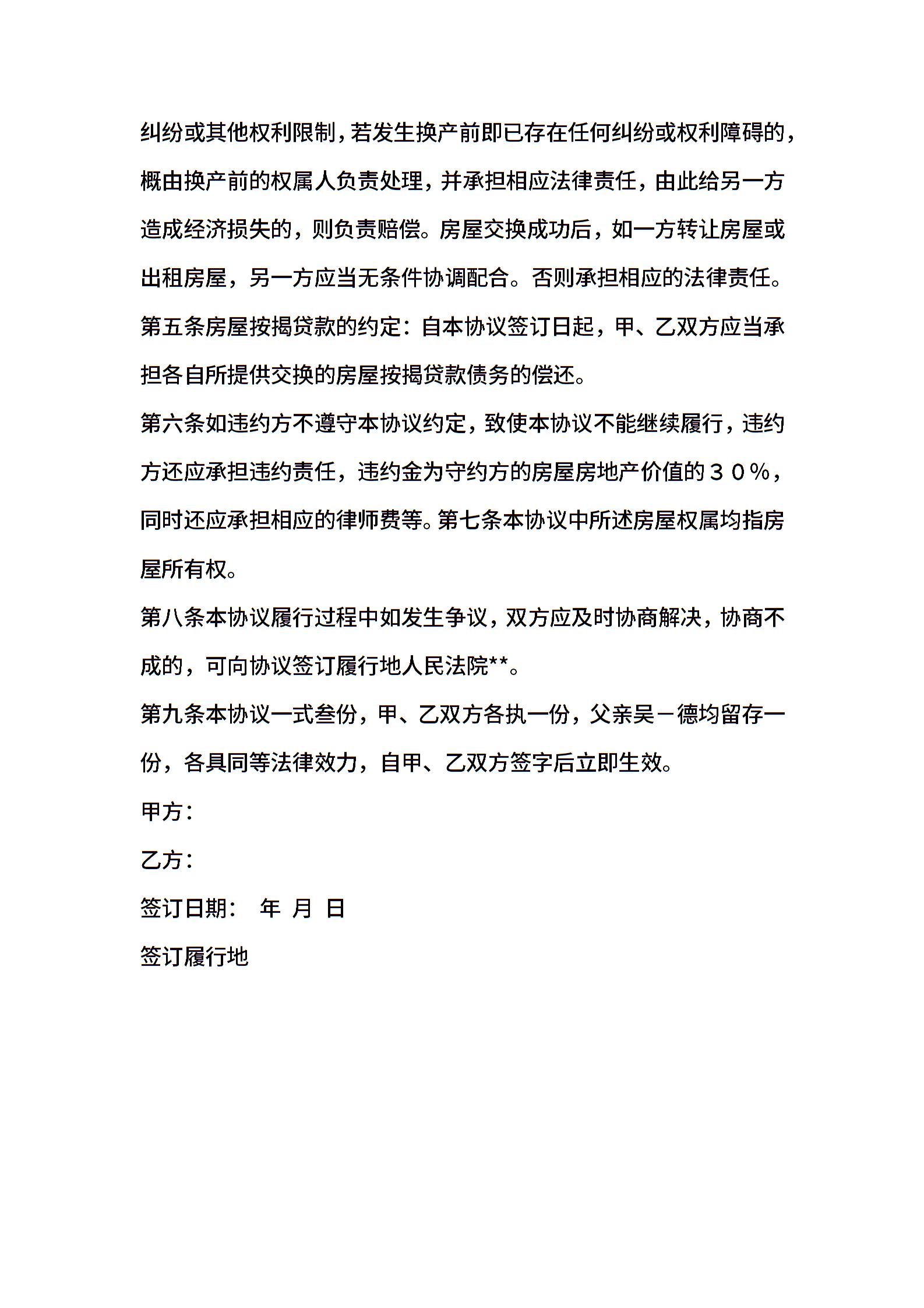 纠纷或其他权利限制，若发生换产前即已存在任何纠纷或权利障碍的，概由换产前的权属人负责处理，并承担相应法律责任，由此给另一方造成经济损失的，则负责赔偿。房屋交换成功后，如一方转让房屋或出租房屋，另一方应当无条件协调配合。否则承担相应的法律责任。

第五条房屋按揭贷款的约定：自本协议签订日起，甲、乙双方应当承担各自所提供交换的房屋按揭贷款债务的偿还。

第六条如违约方不遵守本协议约定，致使本协议不能继续履行，违约方还应承担违约责任，违约金为守约方的房屋房地产价值的３０％，同时还应承担相应的律师费等。第七条本协议中所述房屋权属均指房屋所有权。

第八条本协议履行过程中如发生争议，双方应及时协商解决，协商不成的，可向协议签订履行地人民法院**。

第九条本协议一式叁份，甲、乙双方各执一份，父亲吴－德均留存一份，各具同等法律效力，自甲、乙双方签字后立即生效。

甲方：

乙方：

签订日期：　年　月　日

签订履行地